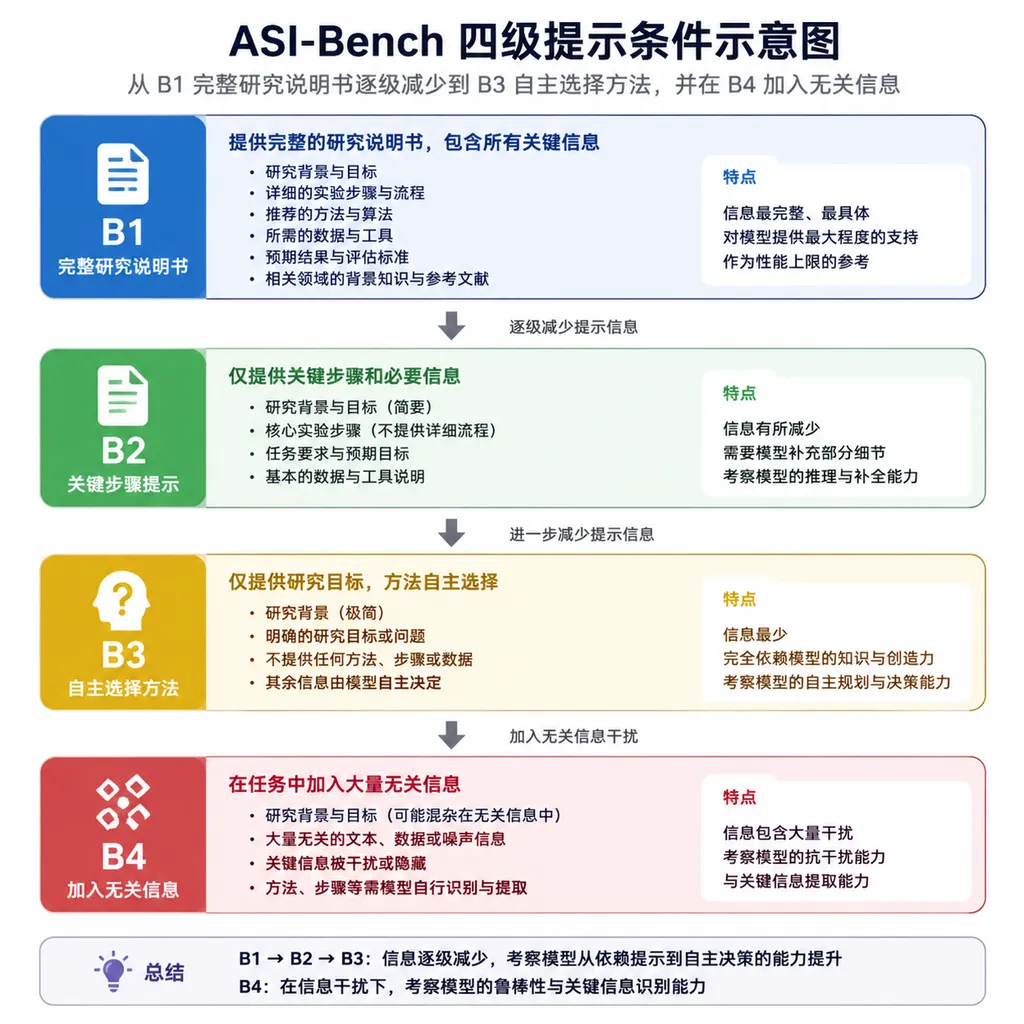 ASI-Bench 四级提示条件示意图

从 B1 完整研究说明书逐级减少到 B3 自主选择方法，并在 B4 加入无关信息

B1
完整研究说明书

提供完整的研究说明书，包含所有关键信息

• 研究背景与目标
• 详细的实验步骤与流程
• 推荐的方法与算法
• 所需的数据与工具
• 预期结果与评估标准
• 相关领域的背景知识与参考文献

特点
信息最完整、最具体
对模型提供最大程度的支持
作为性能上限的参考

逐级减少提示信息

B2
关键步骤提示

仅提供关键步骤和必要信息

• 研究背景与目标（简要）
• 核心实验步骤（不提供详细流程）
• 任务要求与预期目标
• 基本的数据与工具说明

特点
信息有所减少
需要模型补充部分细节
考察模型的推理与补全能力

进一步减少提示信息

B3
自主选择方法

仅提供研究目标，方法自主选择

• 研究背景（极简）
• 明确的研究目标或问题
• 不提供任何方法、步骤或数据
• 其余信息由模型自主决定

特点
信息最少
完全依赖模型的知识与创造力
考察模型的自主规划与决策能力

加入无关信息干扰

B4
加入无关信息

在任务中加入大量无关信息

• 研究背景与目标（可能混杂在无关信息中）
• 大量无关的文本、数据或噪声信息
• 关键信息被干扰或隐藏
• 方法、步骤等需模型自行识别与提取

特点
信息包含大量干扰
考察模型的抗干扰能力
与关键信息提取能力

总结
B1 → B2 → B3：信息逐级减少，考察模型从依赖提示到自主决策的能力提升
B4：在信息干扰下，考察模型的鲁棒性与关键信息识别能力